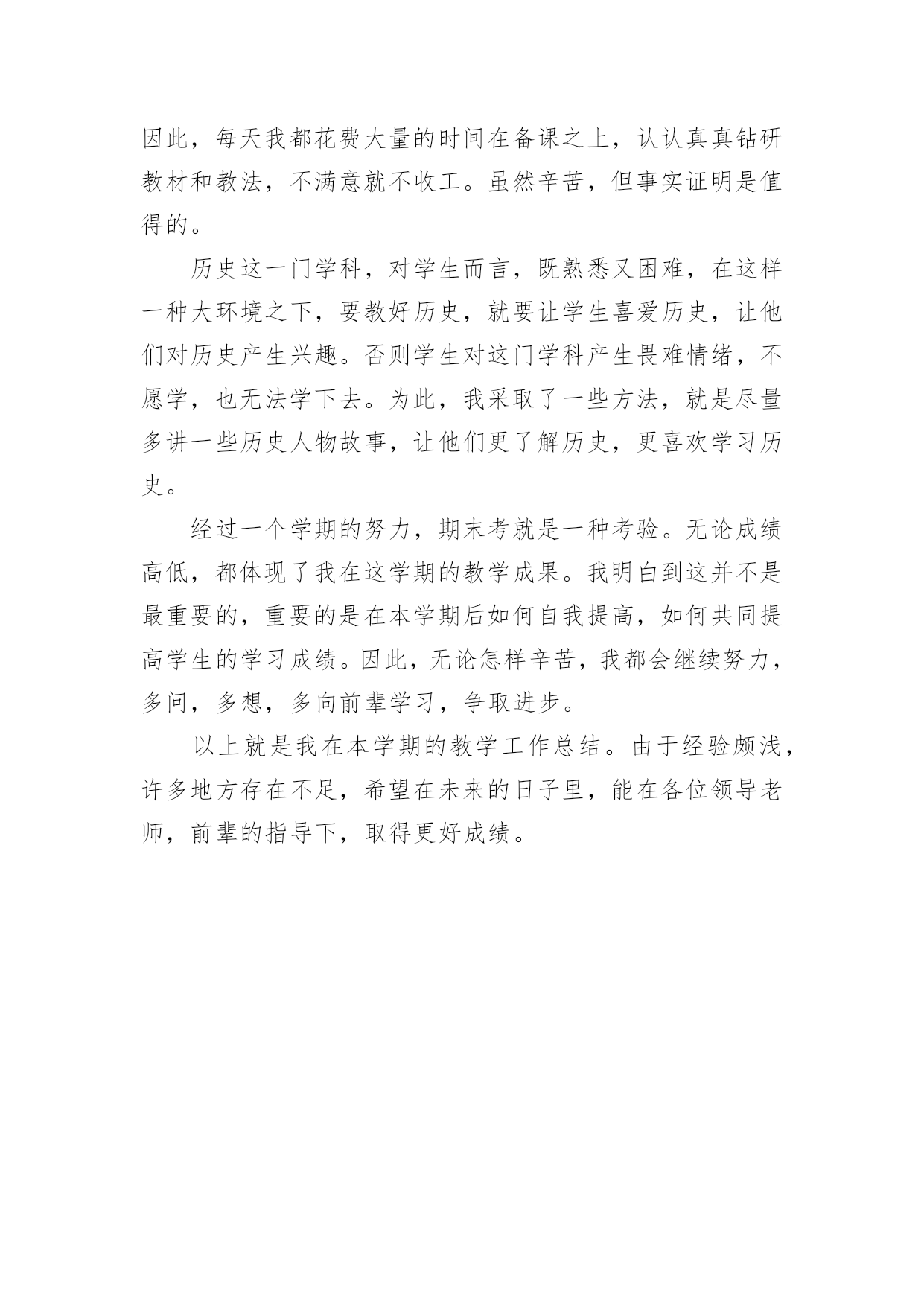 因此，每天我都花费大量的时间在备课之上，认认真真钻研教材和教法，不满意就不收工。虽然辛苦，但事实证明是值得的。

历史这一门学科，对学生而言，既熟悉又困难，在这样一种大环境之下，要教好历史，就要让学生喜爱历史，让他们对历史产生兴趣。否则学生对这门学科产生畏难情绪，不愿学，也无法学下去。为此，我采取了一些方法，就是尽量多讲一些历史人物故事，让他们更了解历史，更喜欢学习历史。

经过一个学期的努力，期末考就是一种考验。无论成绩高低，都体现了我在这学期的教学成果。我明白到这并不是最重要的，重要的是在本学期后如何自我提高，如何共同提高学生的学习成绩。因此，无论怎样辛苦，我都会继续努力，多问，多想，多向前辈学习，争取进步。

以上就是我在本学期的教学工作总结。由于经验颇浅，许多地方存在不足，希望在未来的日子里，能在各位领导老师，前辈的指导下，取得更好成绩。